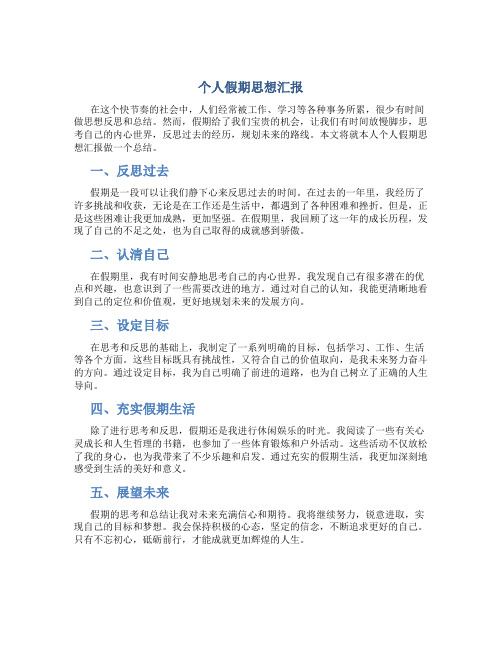 个人假期思想汇报

在这个快节奏的社会中，人们经常被工作、学习等各种事务所累，很少有时间做思想反思和总结。然而，假期给了我们宝贵的机会，让我们有时间放慢脚步，思考自己的内心世界，反思过去的经历，规划未来的路线。本文将就本人个人假期思想汇报做一个总结。

一、反思过去

假期是一段可以让我们静下心来反思过去的时间。在过去的一年里，我经历了许多挑战和收获，无论是在工作还是生活中，都遇到了各种困难和挫折。但是，正是这些困难让我更加成熟，更加坚强。在假期里，我回顾了这一年的成长历程，发现了自己的不足之处，也为自己取得的成就感到骄傲。

二、认清自己

在假期里，我有时间安静地思考自己的内心世界。我发现自己有很多潜在的优点和兴趣，也意识到了一些需要改进的地方。通过对自己的认知，我能更清晰地看到自己的定位和价值观，更好地规划未来的发展方向。

三、设定目标

在思考和反思的基础上，我制定了一系列明确的目标，包括学习、工作、生活等各个方面。这些目标既具有挑战性，又符合自己的价值取向，是我未来努力奋斗的方向。通过设定目标，我为自己明确了前进的道路，也为自己树立了正确的人生导向。

四、充实假期生活

除了进行思考和反思，假期还是我进行休闲娱乐的时光。我阅读了一些有关心灵成长和人生哲理的书籍，也参加了一些体育锻炼和户外活动。这些活动不仅放松了我的身心，也为我带来了不少乐趣和启发。通过充实的假期生活，我更加深刻地感受到生活的美好和意义。

五、展望未来

假期的思考和总结让我对未来充满信心和期待。我将继续努力，锐意进取，实现自己的目标和梦想。我会保持积极的心态，坚定的信念，不断追求更好的自己。只有不忘初心，砥砺前行，才能成就更加辉煌的人生。